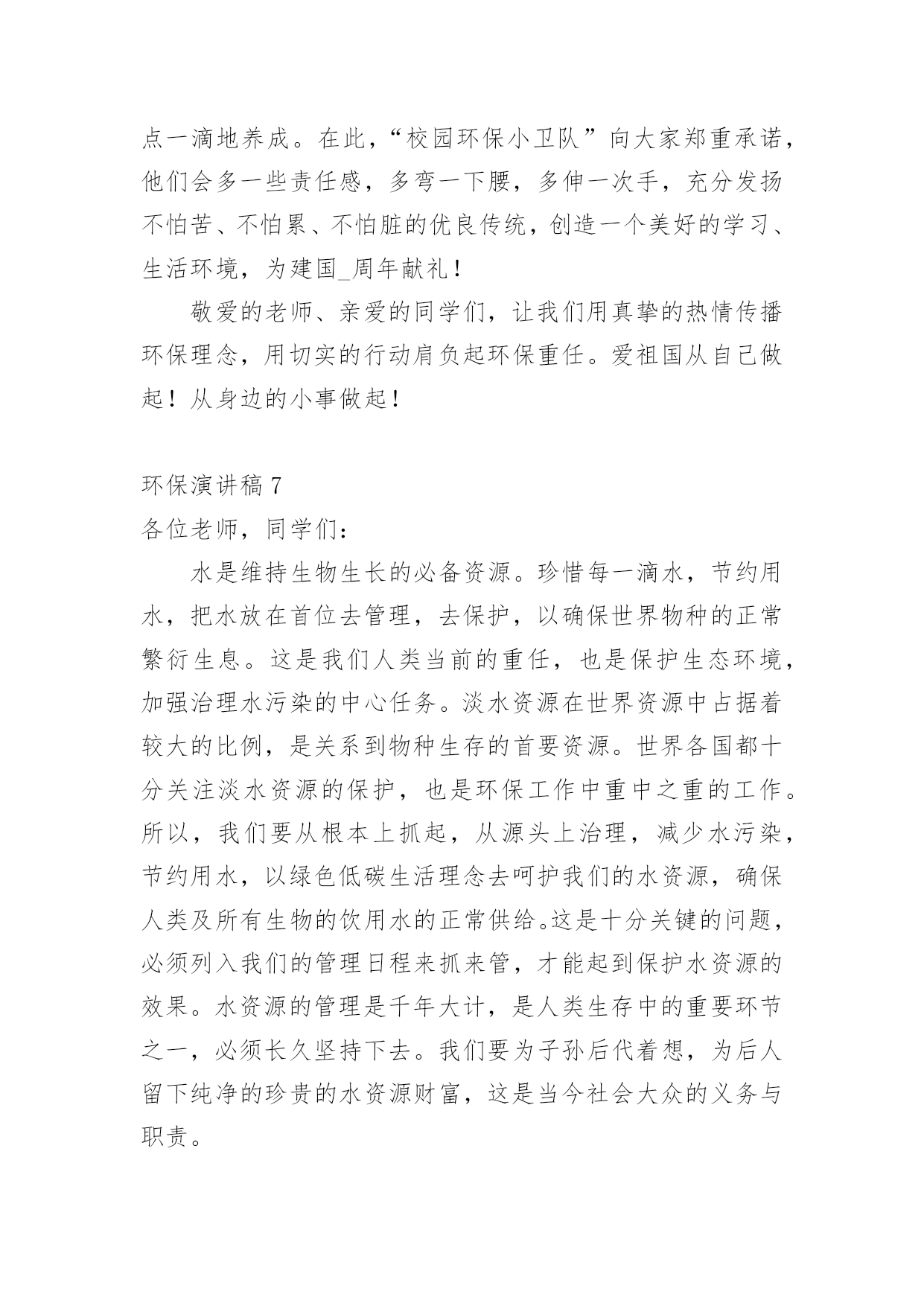 点一滴地养成。在此，“校园环保小卫队”向大家郑重承诺，他们会多一些责任感，多弯一下腰，多伸一次手，充分发扬不怕苦、不怕累、不怕脏的优良传统，创造一个美好的学习、生活环境，为建国_周年献礼！

敬爱的老师、亲爱的同学们，让我们用真挚的热情传播环保理念，用切实的行动肩负起环保重任。爱祖国从自己做起！从身边的小事做起！

环保演讲稿 7

各位老师，同学们：

水是维持生物生长的必备资源。珍惜每一滴水，节约用水，把水放在首位去管理，去保护，以确保世界物种的正常繁衍生息。这是我们人类当前的重任，也是保护生态环境，加强治理水污染的中心任务。淡水资源在世界资源中占据着较大的比例，是关系到物种生存的首要资源。世界各国都十分关注淡水资源的保护，也是环保工作中重中之重的工作。所以，我们要从根本上抓起，从源头上治理，减少水污染，节约用水，以绿色低碳生活理念去呵护我们的水资源，确保人类及所有生物的饮用水的正常供给。这是十分关键的问题，必须列入我们的管理日程来抓来管，才能起到保护水资源的效果。水资源的管理是千年大计，是人类生存中的重要环节之一，必须长久坚持下去。我们要为子孙后代着想，为后人留下纯净的珍贵的水资源财富，这是当今社会大众的义务与职责。